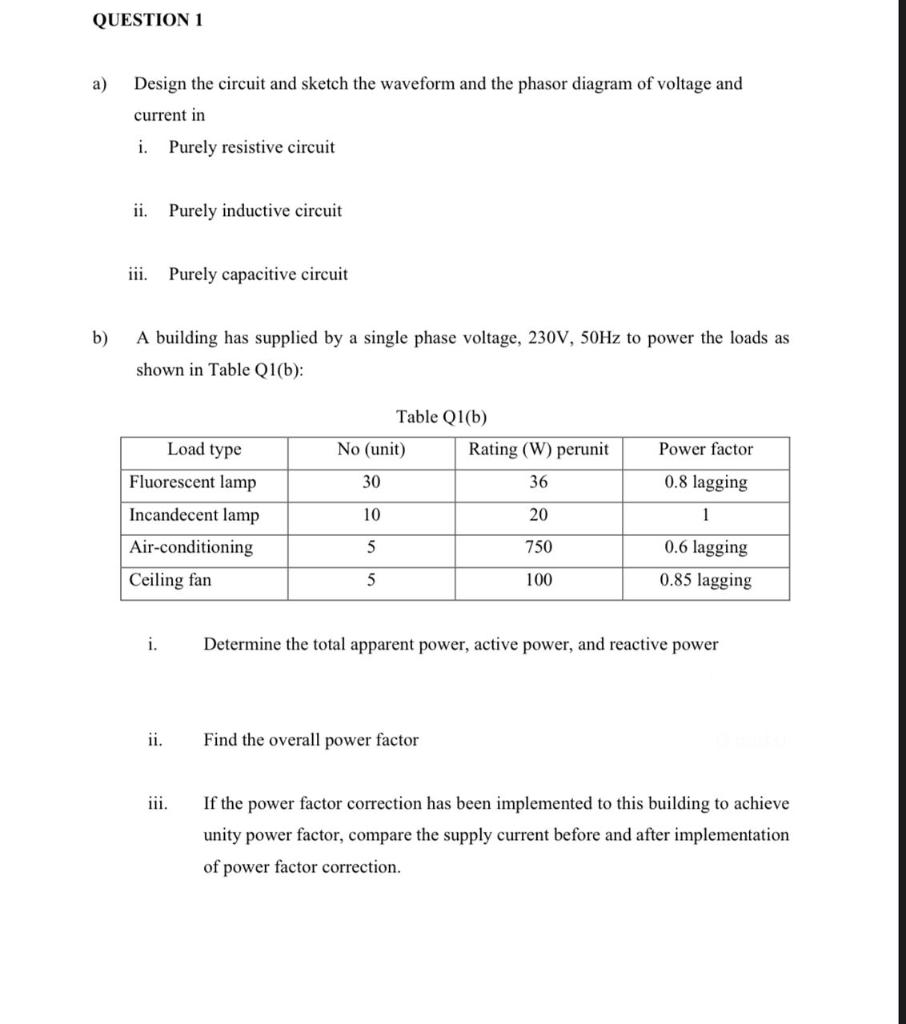 QUESTION 1

a) Design the circuit and sketch the waveform and the phasor diagram of voltage and current in

i. Purely resistive circuit

ii. Purely inductive circuit

iii. Purely capacitive circuit

b) A building has supplied by a single phase voltage, 230V, 50Hz to power the loads as shown in Table Q1(b):

Table Q1(b)

| Load type | No (unit) | Rating (W) perunit | Power factor |
|---|---|---|---|
| Fluorescent lamp | 30 | 36 | 0.8 lagging |
| Incandecent lamp | 10 | 20 | 1 |
| Air-conditioning | 5 | 750 | 0.6 lagging |
| Ceiling fan | 5 | 100 | 0.85 lagging |

i. Determine the total apparent power, active power, and reactive power

ii. Find the overall power factor

iii. If the power factor correction has been implemented to this building to achieve unity power factor, compare the supply current before and after implementation of power factor correction.